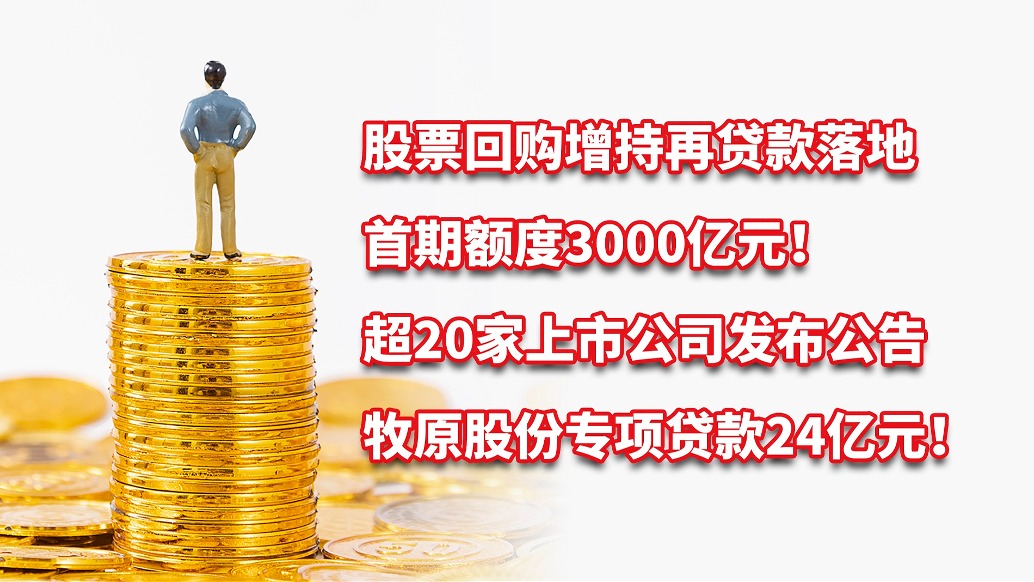 股票回购增持再贷款落地

首期额度3000亿元！

超20家上市公司发布公告

牧原股份专项贷款24亿元！